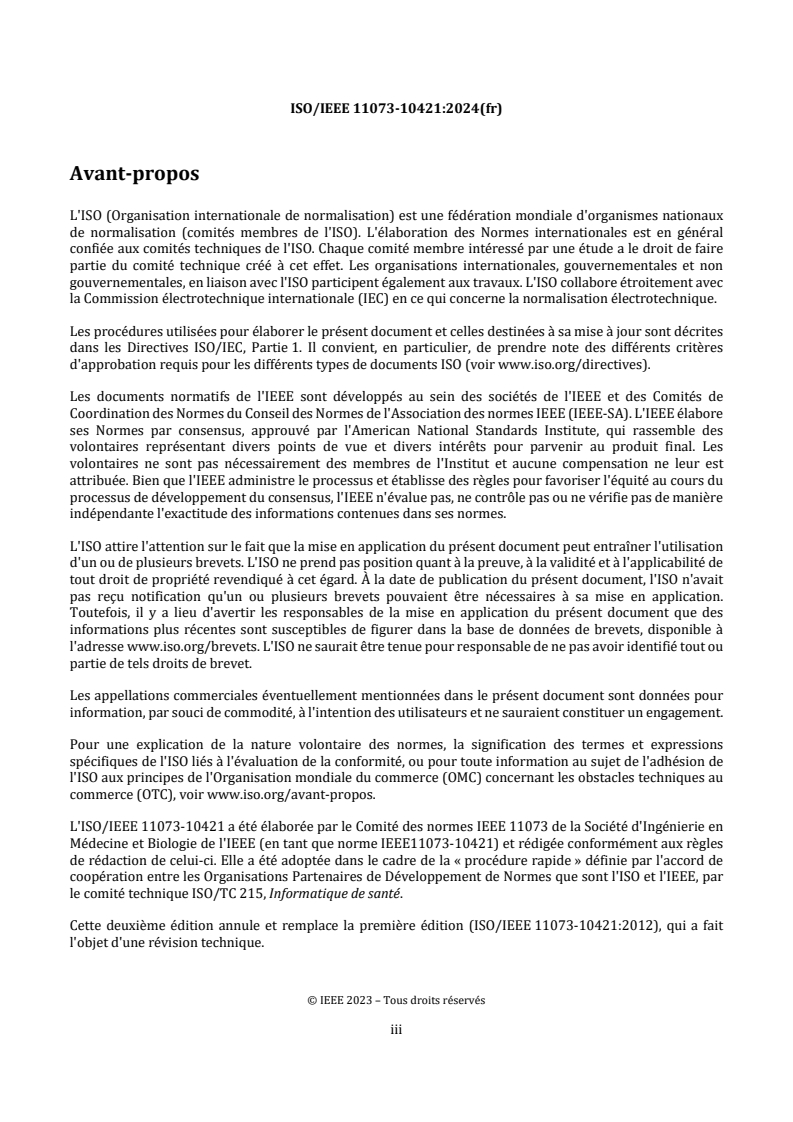 ISO/IEEE 11073-10421:2024(fr)

Avant-propos

L'ISO (Organisation internationale de normalisation) est une fédération mondiale d'organismes nationaux de normalisation (comités membres de l'ISO). L'élaboration des Normes internationales est en général confiée aux comités techniques de l'ISO. Chaque comité membre intéressé par une étude a le droit de faire partie du comité technique créé à cet effet. Les organisations internationales, gouvernementales et non gouvernementales, en liaison avec l'ISO participent également aux travaux. L'ISO collabore étroitement avec la Commission électrotechnique internationale (IEC) en ce qui concerne la normalisation électrotechnique.

Les procédures utilisées pour élaborer le présent document et celles destinées à sa mise à jour sont décrites dans les Directives ISO/IEC, Partie 1. Il convient, en particulier, de prendre note des différents critères d'approbation requis pour les différents types de documents ISO (voir www.iso.org/directives).

Les documents normatifs de l'IEEE sont développés au sein des sociétés de l'IEEE et des Comités de Coordination des Normes du Conseil des Normes de l'Association des normes IEEE (IEEE-SA). L'IEEE élabore ses Normes par consensus, approuvé par l'American National Standards Institute, qui rassemble des volontaires représentant divers points de vue et divers intérêts pour parvenir au produit final. Les volontaires ne sont pas nécessairement des membres de l'Institut et aucune compensation ne leur est attribuée. Bien que l'IEEE administre le processus et établisse des règles pour favoriser l'équité au cours du processus de développement du consensus, l'IEEE n'évalue pas, ne contrôle pas ou ne vérifie pas de manière indépendante l'exactitude des informations contenues dans ses normes.

L'ISO attire l'attention sur le fait que la mise en application du présent document peut entraîner l'utilisation d'un ou de plusieurs brevets. L'ISO ne prend pas position quant à la preuve, à la validité et à l'applicabilité de tout droit de propriété revendiqué à cet égard. À la date de publication du présent document, l'ISO n'avait pas reçu notification qu'un ou plusieurs brevets pouvaient être nécessaires à sa mise en application. Toutefois, il y a lieu d'avertir les responsables de la mise en application du présent document que des informations plus récentes sont susceptibles de figurer dans la base de données de brevets, disponible à l'adresse www.iso.org/brevets. L'ISO ne saurait être tenue pour responsable de ne pas avoir identifié tout ou partie de tels droits de brevet.

Les appellations commerciales éventuellement mentionnées dans le présent document sont données pour information, par souci de commodité, à l'intention des utilisateurs et ne sauraient constituer un engagement.

Pour une explication de la nature volontaire des normes, la signification des termes et expressions spécifiques de l'ISO liés à l'évaluation de la conformité, ou pour toute information au sujet de l'adhésion de l'ISO aux principes de l'Organisation mondiale du commerce (OMC) concernant les obstacles techniques au commerce (OTC), voir www.iso.org/avant-propos.

L'ISO/IEEE 11073-10421 a été élaborée par le Comité des normes IEEE 11073 de la Société d'Ingénierie en Médecine et Biologie de l'IEEE (en tant que norme IEEE11073-10421) et rédigée conformément aux règles de rédaction de celui-ci. Elle a été adoptée dans le cadre de la « procédure rapide » définie par l'accord de coopération entre les Organisations Partenaires de Développement de Normes que sont l'ISO et l'IEEE, par le comité technique ISO/TC 215, Informatique de santé.

Cette deuxième édition annule et remplace la première édition (ISO/IEEE 11073-10421:2012), qui a fait l'objet d'une révision technique.

© IEEE 2023 – Tous droits réservés

iii